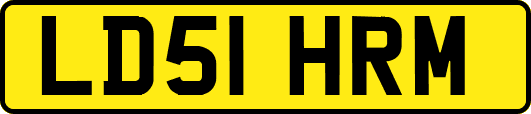 LD51 HRM